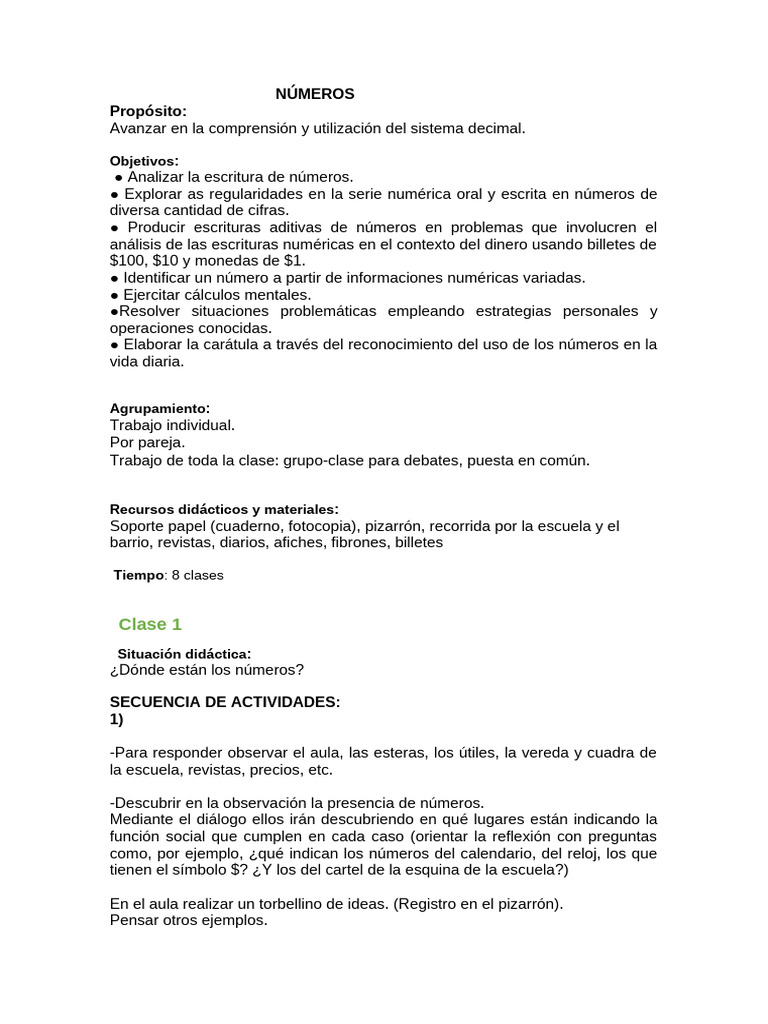 NÚMEROS

Propósito:
Avanzar en la comprensión y utilización del sistema decimal.

Objetivos:
● Analizar la escritura de números.
● Explorar as regularidades en la serie numérica oral y escrita en números de diversa cantidad de cifras.
● Producir escrituras aditivas de números en problemas que involucren el análisis de las escrituras numéricas en el contexto del dinero usando billetes de \$100, \$10 y monedas de \$1.
● Identificar un número a partir de informaciones numéricas variadas.
● Ejercitar cálculos mentales.
●Resolver situaciones problemáticas empleando estrategias personales y operaciones conocidas.
● Elaborar la carátula a través del reconocimiento del uso de los números en la vida diaria.

Agrupamiento:
Trabajo individual.
Por pareja.
Trabajo de toda la clase: grupo-clase para debates, puesta en común.

Recursos didácticos y materiales:
Soporte papel (cuaderno, fotocopia), pizarrón, recorrida por la escuela y el barrio, revistas, diarios, afiches, fibrones, billetes

Tiempo: 8 clases

Clase 1

Situación didáctica:
¿Dónde están los números?

SECUENCIA DE ACTIVIDADES:
1)

-Para responder observar el aula, las esteras, los útiles, la vereda y cuadra de la escuela, revistas, precios, etc.

-Descubrir en la observación la presencia de números.
Mediante el diálogo ellos irán descubriendo en qué lugares están indicando la función social que cumplen en cada caso (orientar la reflexión con preguntas como, por ejemplo, ¿qué indican los números del calendario, del reloj, los que tienen el símbolo \$? ¿Y los del cartel de la esquina de la escuela?)

En el aula realizar un torbellino de ideas. (Registro en el pizarrón).
Pensar otros ejemplos.